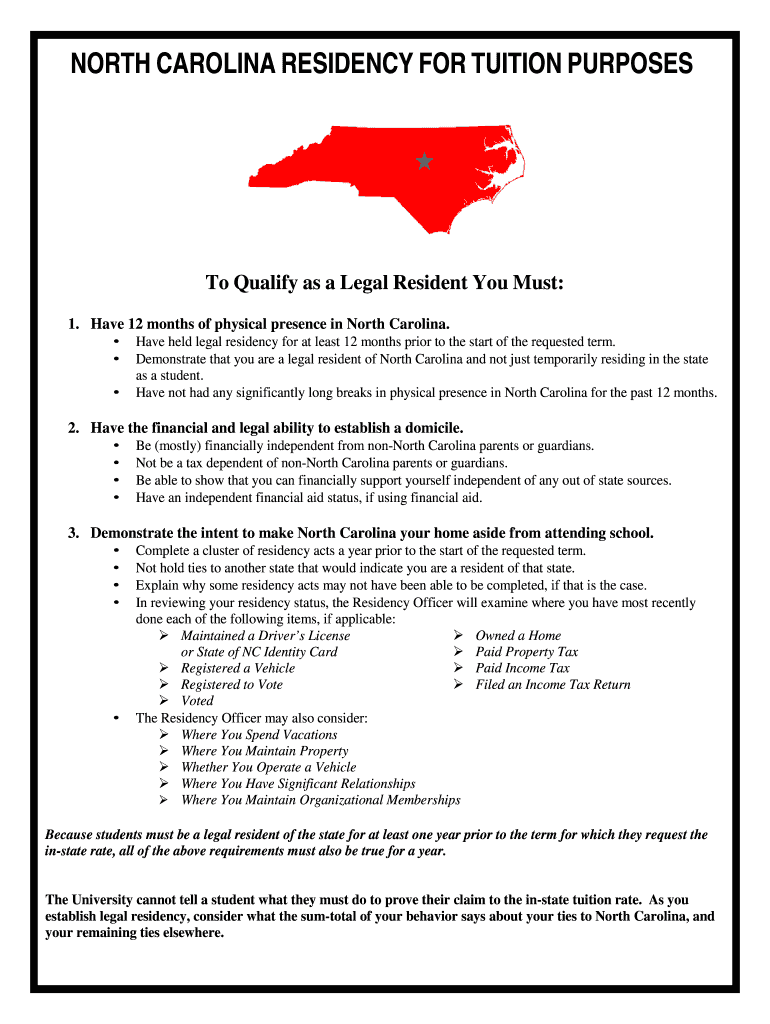 NORTH CAROLINA RESIDENCY FOR TUITION PURPOSES

To Qualify as a Legal Resident You Must:

1. Have 12 months of physical presence in North Carolina.
• Have held legal residency for at least 12 months prior to the start of the requested term.
• Demonstrate that you are a legal resident of North Carolina and not just temporarily residing in the state as a student.
• Have not had any significantly long breaks in physical presence in North Carolina for the past 12 months.

2. Have the financial and legal ability to establish a domicile.
• Be (mostly) financially independent from non-North Carolina parents or guardians.
• Not be a tax dependent of non-North Carolina parents or guardians.
• Be able to show that you can financially support yourself independent of any out of state sources.
• Have an independent financial aid status, if using financial aid.

3. Demonstrate the intent to make North Carolina your home aside from attending school.
• Complete a cluster of residency acts a year prior to the start of the requested term.
• Not hold ties to another state that would indicate you are a resident of that state.
• Explain why some residency acts may not have been able to be completed, if that is the case.
• In reviewing your residency status, the Residency Officer will examine where you have most recently done each of the following items, if applicable:
➢ Maintained a Driver's License or State of NC Identity Card
➢ Registered a Vehicle
➢ Registered to Vote
➢ Voted
➢ Owned a Home
➢ Paid Property Tax
➢ Paid Income Tax
➢ Filed an Income Tax Return
• The Residency Officer may also consider:
➢ Where You Spend Vacations
➢ Where You Maintain Property
➢ Whether You Operate a Vehicle
➢ Where You Have Significant Relationships
➢ Where You Maintain Organizational Memberships

Because students must be a legal resident of the state for at least one year prior to the term for which they request the in-state rate, all of the above requirements must also be true for a year.

The University cannot tell a student what they must do to prove their claim to the in-state tuition rate. As you establish legal residency, consider what the sum-total of your behavior says about your ties to North Carolina, and your remaining ties elsewhere.